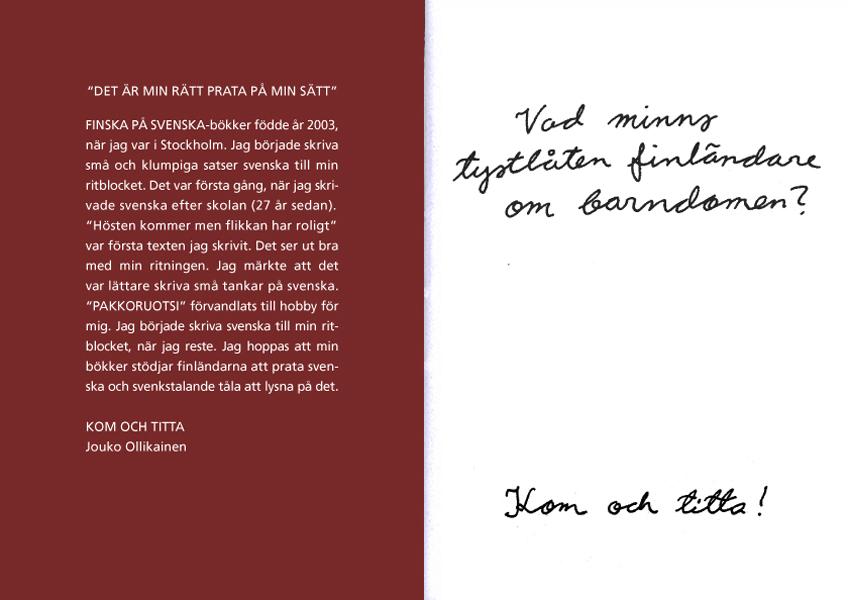 "DET ÄR MIN RÄTT PRATA PÅ MIN SÄTT"

FINSKA PÅ SVENSKA-bökker födde år 2003, när jag var i Stockholm. Jag började skriva små och klumpiga satser svenska till min ritblocket. Det var första gång, när jag skrivade svenska efter skolan (27 år sedan). "Hösten kommer men flikkan har roligt" var första texten jag skrivit. Det ser ut bra med min ritningen. Jag märkte att det var lättare skriva små tankar på svenska. "PAKKORUOTSI" förvandlats till hobby för mig. Jag började skriva svenska till min ritblocket, när jag reste. Jag hoppas att min bökker stödjar finländarna att prata svenska och svenkstalande tåla att lysna på det.

KOM OCH TITTA
Jouko Ollikainen

Vad minns tystlåten finländare om barndomen?

Kom och titta!